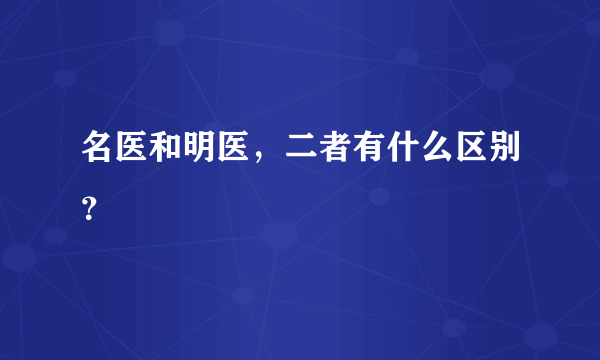 名医和明医，二者有什么区别？